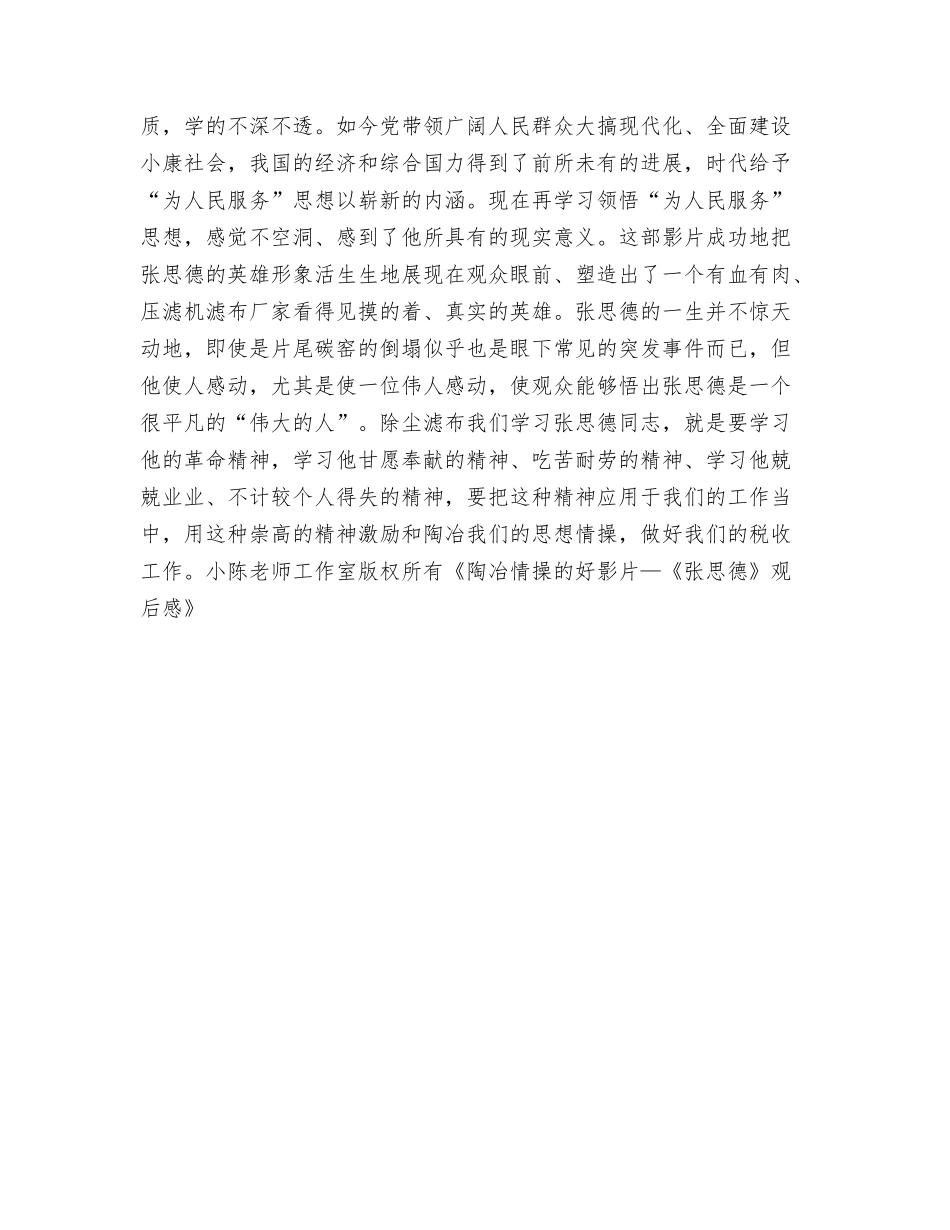 质，学的不深不透。如今党带领广阔人民群众大搞现代化、全面建设小康社会，我国的经济和综合国力得到了前所未有的进展，时代给予“为人民服务”思想以崭新的内涵。现在再学习领悟“为人民服务”思想，感觉不空洞、感到了他所具有的现实意义。这部影片成功地把张思德的英雄形象活生生地展现在观众眼前、塑造出了一个有血有肉、压滤机滤布厂家看得见摸的着、真实的英雄。张思德的一生并不惊天动地，即使是片尾碳窑的倒塌似乎也是眼下常见的突发事件而已，但他使人感动，尤其是使一位伟人感动，使观众能够悟出张思德是一个很平凡的“伟大的人”。除尘滤布我们学习张思德同志，就是要学习他的革命精神，学习他甘愿奉献的精神、吃苦耐劳的精神、学习他兢兢业业、不计较个人得失的精神，要把这种精神应用于我们的工作当中，用这种崇高的精神激励和陶冶我们的思想情操，做好我们的税收工作。小陈老师工作室版权所有《陶冶情操的好影片—《张思德》观后感》